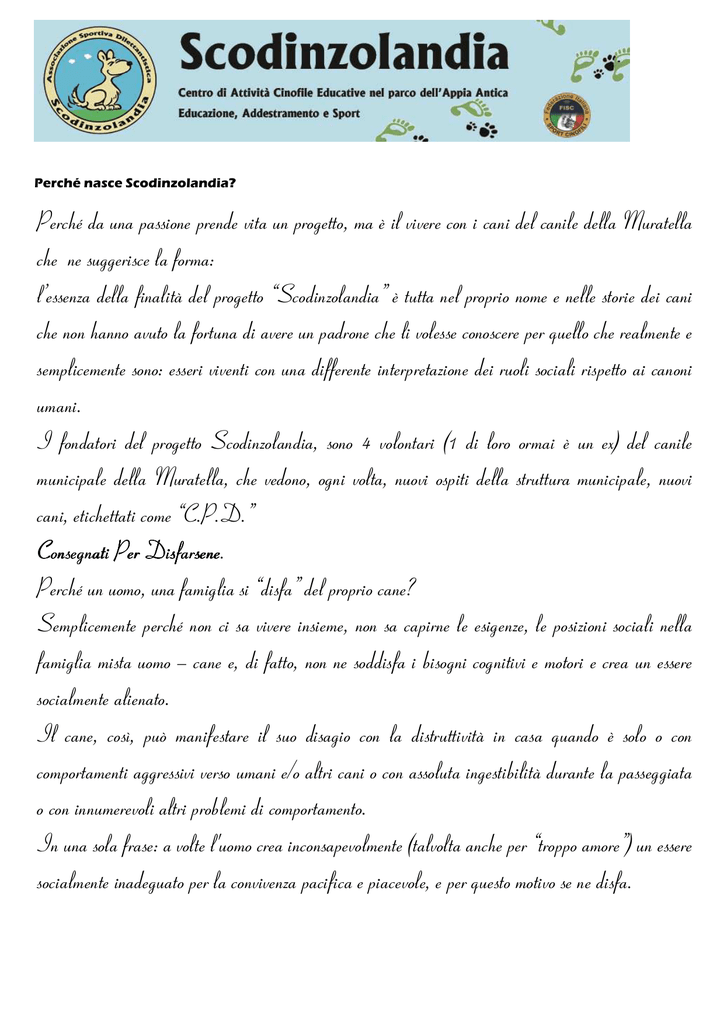 Associazione Sportiva Dilettantistica
Scodinzolandia

Scodinzolandia
Centro di Attività Cinofile Educative nel parco dell'Appia Antica
Educazione, Addestramento e Sport

FISC

Perché nasce Scodinzolandia?

Perché da una passione prende vita un progetto, ma è il vivere con i cani del canile della Muratella che ne suggerisce la forma:

l'essenza della finalità del progetto "Scodinzolandia" è tutta nel proprio nome e nelle storie dei cani che non hanno avuto la fortuna di avere un padrone che li volesse conoscere per quello che realmente e semplicemente sono: esseri viventi con una differente interpretazione dei ruoli sociali rispetto ai canoni umani.

I fondatori del progetto Scodinzolandia, sono 4 volontari (1 di loro ormai è un ex) del canile municipale della Muratella, che vedono, ogni volta, nuovi ospiti della struttura municipale, nuovi cani, etichettati come "C.P.D."

Consegnati Per Disfarsene.

Perché un uomo, una famiglia si "disfa" del proprio cane?

Semplicemente perché non ci sa vivere insieme, non sa capirne le esigenze, le posizioni sociali nella famiglia mista uomo – cane e, di fatto, non ne soddisfa i bisogni cognitivi e motori e crea un essere socialmente alienato.

Il cane, così, può manifestare il suo disagio con la distruttività in casa quando è solo o con comportamenti aggressivi verso umani e/o altri cani o con assoluta ingestibilità durante la passeggiata o con innumerevoli altri problemi di comportamento.

In una sola frase: a volte l'uomo crea inconsapevolmente (talvolta anche per "troppo amore") un essere socialmente inadeguato per la convivenza pacifica e piacevole, e per questo motivo se ne disfa.